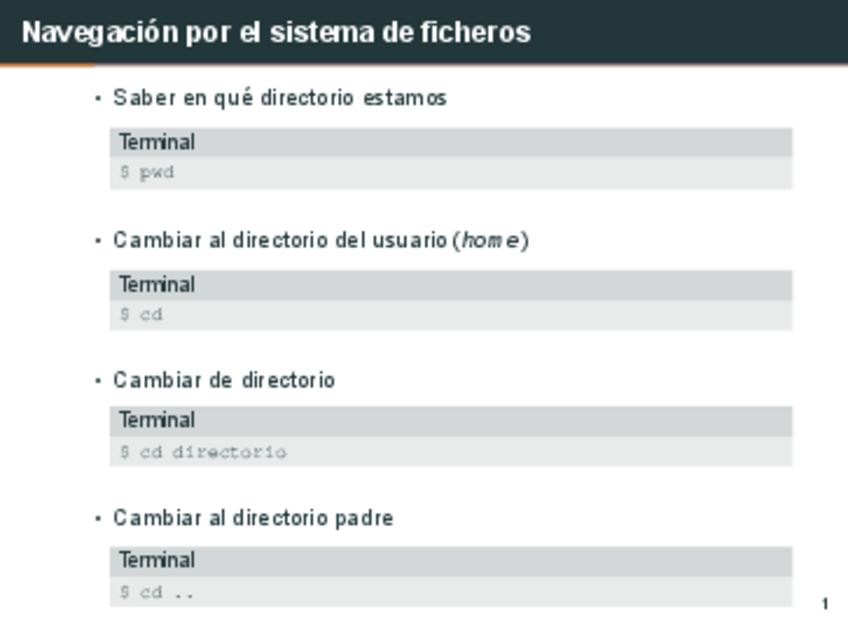 Navegación por el sistema de ficheros

• Saber en qué directorio estamos

Terminal
$ pwd

• Cambiar al directorio del usuario (home)

Terminal
$ cd

• Cambiar de directorio

Terminal
$ cd directorio

• Cambiar al directorio padre

Terminal
$ cd ..

1